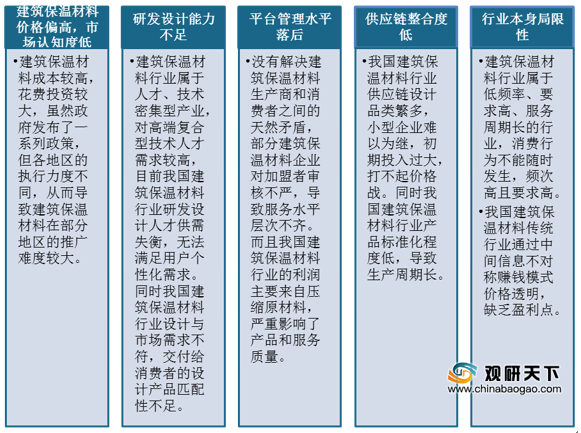 建筑保温材料价格偏高，市场认知度低

•建筑保温材料成本较高，花费投资较大，虽然政府发布了一系列政策，但各地区的执行力度不同，从而导致建筑保温材料在部分地区的推广难度较大。

研发设计能力不足

•建筑保温材料行业属于人才、技术密集型产业，对高端复合型技术人才需求较高，目前我国建筑保温材料行业研发设计人才供需失衡，无法满足用户个性化需求。同时我国建筑保温材料行业设计与市场需求不符，交付给消费者的设计产品匹配性不足。

平台管理水平落后

•没有解决建筑保温材料生产商和消费者之间的天然矛盾，部分建筑保温材料企业对加盟者审核不严，导致服务水平层次不齐。而且我国建筑保温材料行业的利润主要来自压缩原材料，严重影响了产品和服务质量。

供应链整合度低

•我国建筑保温材料行业供应链设计品类繁多，小型企业难以为继，初期投入过大，打不起价格战。同时我国建筑保温材料行业产品标准化程度低，导致生产周期长。

行业本身局限性

•建筑保温材料行业属于低频率、要求高、服务周期长的行业，消费行为不能随时发生，频次高且要求高。
•我国建筑保温材料传统行业通过中间信息不对称赚钱模式价格透明，缺乏盈利点。

观研天下
www.chinabaogao.com